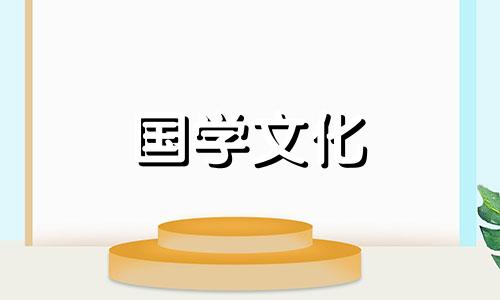 国学文化